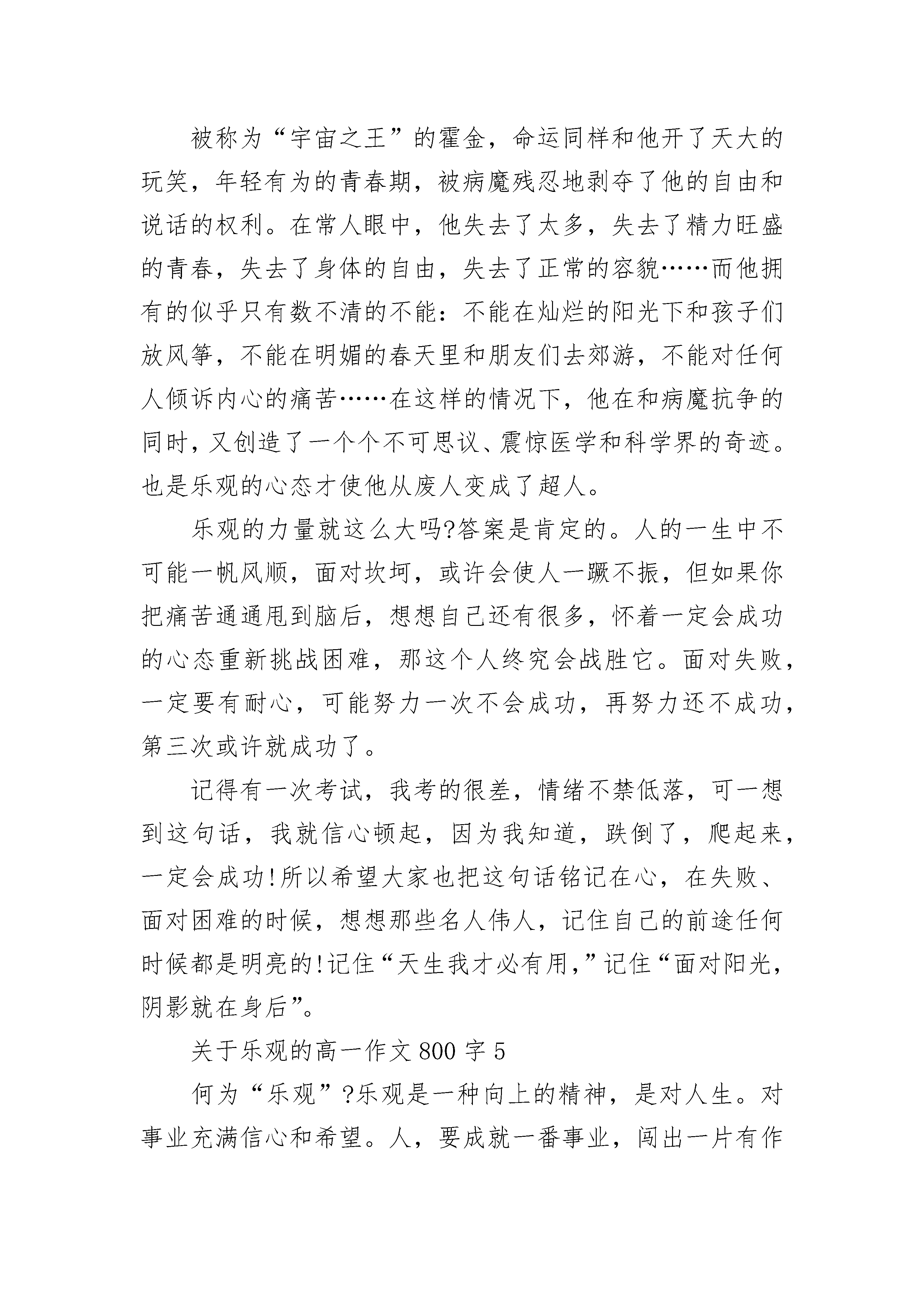 被称为“宇宙之王”的霍金，命运同样和他开了天大的玩笑，年轻有为的青春期，被病魔残忍地剥夺了他的自由和说话的权利。在常人眼中，他失去了太多，失去了精力旺盛的青春，失去了身体的自由，失去了正常的容貌……而他拥有的似乎只有数不清的不能：不能在灿烂的阳光下和孩子们放风筝，不能在明媚的春天里和朋友们去郊游，不能对任何人倾诉内心的痛苦……在这样的情况下，他在和病魔抗争的同时，又创造了一个个不可思议、震惊医学和科学界的奇迹。也是乐观的心态才使他从废人变成了超人。

乐观的力量就这么大吗?答案是肯定的。人的一生中不可能一帆风顺，面对坎坷，或许会使人一蹶不振，但如果你把痛苦通通甩到脑后，想想自己还有很多，怀着一定会成功的心态重新挑战困难，那这个人终究会战胜它。面对失败，一定要有耐心，可能努力一次不会成功，再努力还不成功，第三次或许就成功了。

记得有一次考试，我考的很差，情绪不禁低落，可一想到这句话，我就信心顿起，因为我知道，跌倒了，爬起来，一定会成功!所以希望大家也把这句话铭记在心，在失败、面对困难的时候，想想那些名人伟人，记住自己的前途任何时候都是明亮的!记住“天生我才必有用,”记住“面对阳光，阴影就在身后”。

关于乐观的高一作文800字5

何为“乐观”?乐观是一种向上的精神，是对人生。对事业充满信心和希望。人，要成就一番事业，闯出一片有作